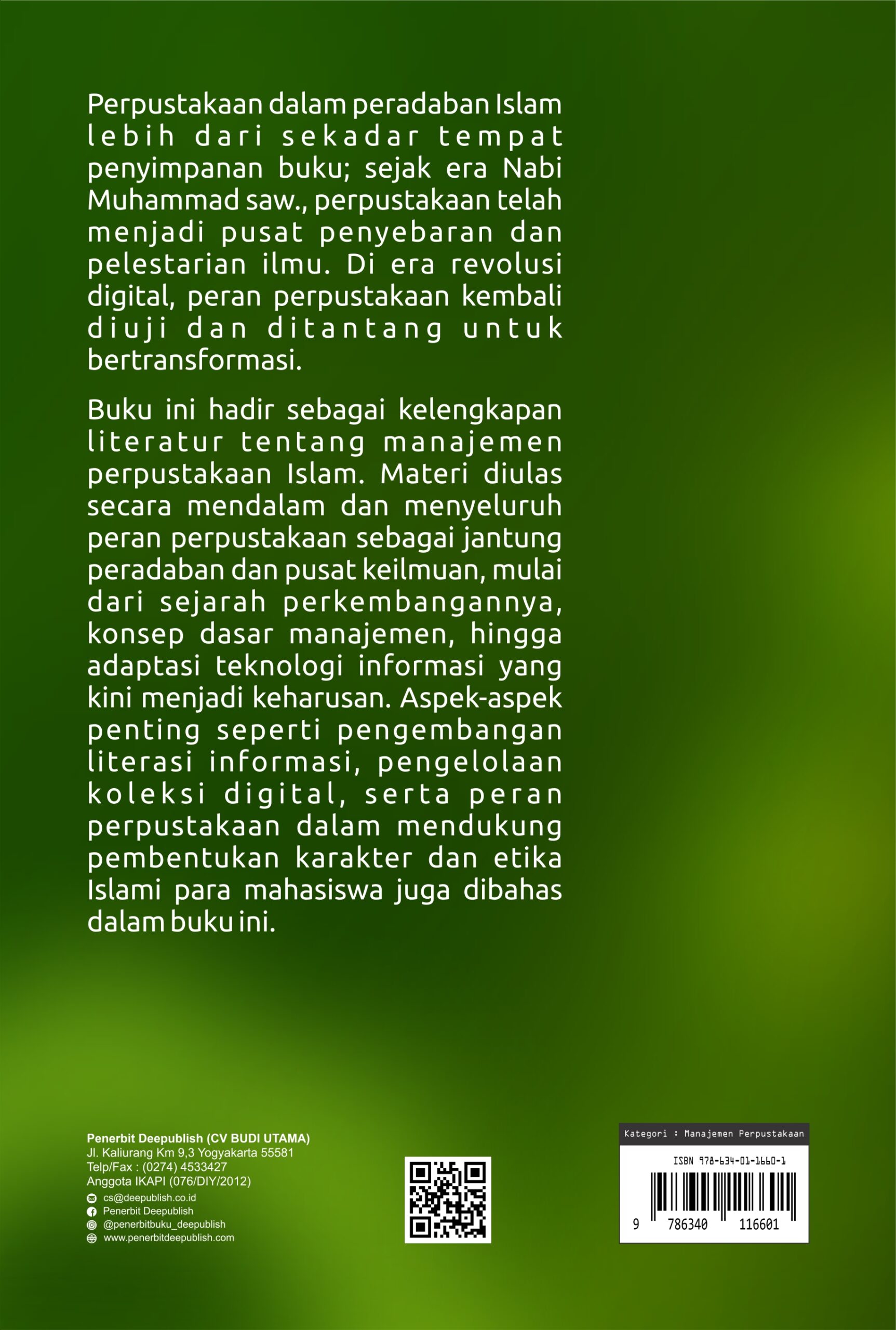 Perpustakaan dalam peradaban Islam lebih dari sekadar tempat penyimpanan buku; sejak era Nabi Muhammad saw., perpustakaan telah menjadi pusat penyebaran dan pelestarian ilmu. Di era revolusi digital, peran perpustakaan kembali diuji dan ditantang untuk bertransformasi.

Buku ini hadir sebagai kelengkapan literatur tentang manajemen perpustakaan Islam. Materi diulas secara mendalam dan menyeluruh peran perpustakaan sebagai jantung peradaban dan pusat keilmuan, mulai dari sejarah perkembangannya, konsep dasar manajemen, hingga adaptasi teknologi informasi yang kini menjadi keharusan. Aspek-aspek penting seperti pengembangan literasi informasi, pengelolaan koleksi digital, serta peran perpustakaan dalam mendukung pembentukan karakter dan etika Islami para mahasiswa juga dibahas dalam buku ini.

Penerbit Deepublish (CV BUDI UTAMA)
Jl. Kaliurang Km 9,3 Yogyakarta 55581
Telp/Fax : (0274) 4533427
Anggota IKAPI (076/DIY/2012)
cs@deepublish.co.id
Penerbit Deepublish
@penerbitbuku_deepublish
www.penerbitdeepublish.com

Kategori : Manajemen Perpustakaan
ISBN 978-634-01-1660-1
9 786340 116601